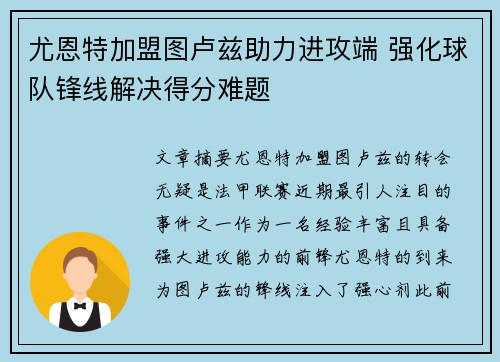 尤恩特加盟图卢兹助力进攻端 强化球队锋线解决得分难题

文章摘要尤恩特加盟图卢兹的转会无疑是法甲联赛近期最引人注目的事件之一作为一名经验丰富且具备强大进攻能力的前锋尤恩特的到来为图卢兹的锋线注入了强心剂此前